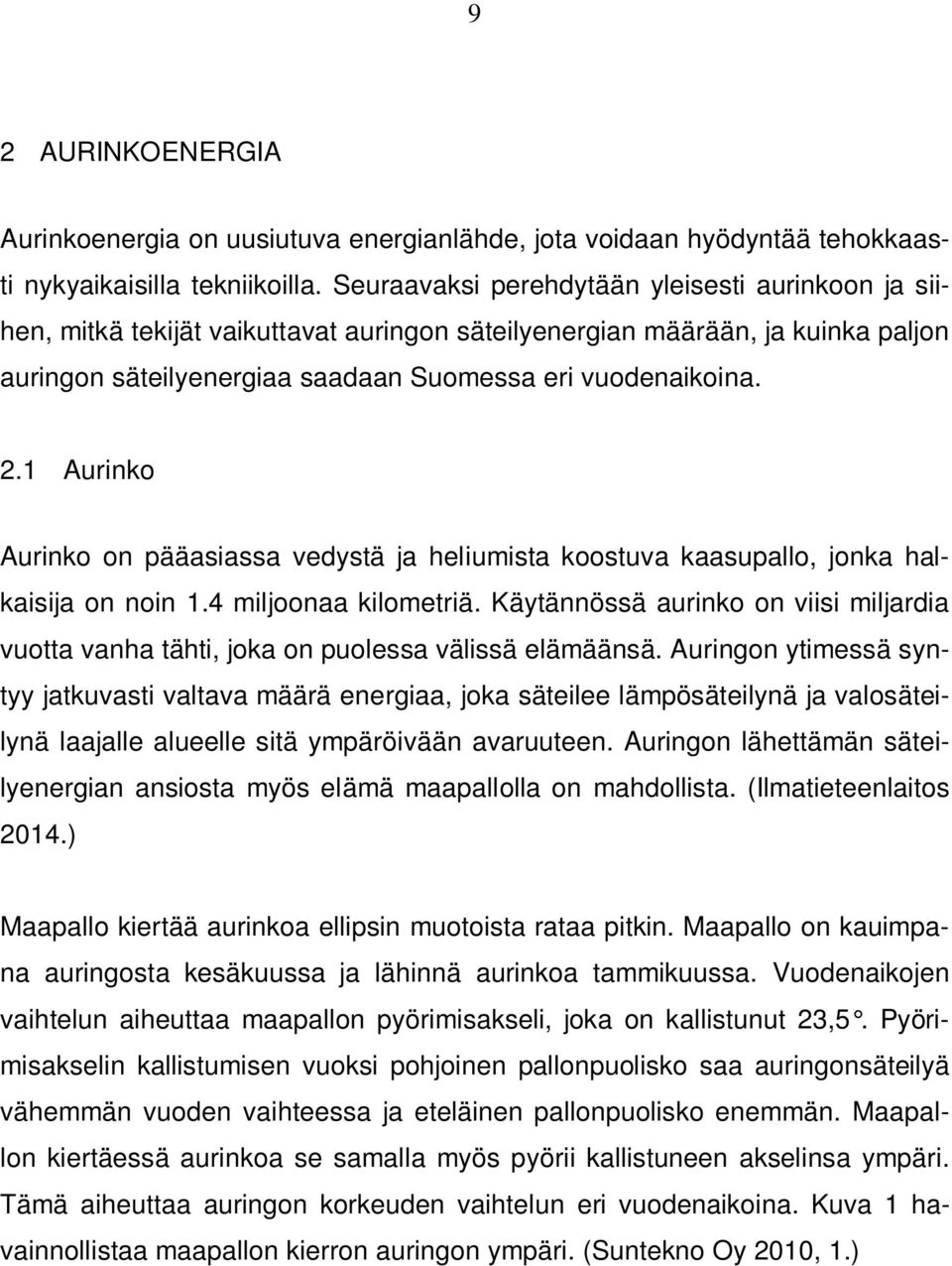 9

2 AURINKOENERGIA

Aurinkoenergia on uusiutuva energianlähde, jota voidaan hyödyntää tehokkaasti nykyaikaisilla tekniikoilla. Seuraavaksi perehdytään yleisesti aurinkoon ja siihen, mitkä tekijät vaikuttavat auringon säteilyenergian määrään, ja kuinka paljon auringon säteilyenergiaa saadaan Suomessa eri vuodenaikoina.

2.1 Aurinko

Aurinko on pääasiassa vedystä ja heliumista koostuva kaasupallo, jonka halkaisija on noin 1.4 miljoonaa kilometriä. Käytännössä aurinko on viisi miljardia vuotta vanha tähti, joka on puolessa välissä elämäänsä. Auringon ytimessä syntyy jatkuvasti valtava määrä energiaa, joka säteilee lämpösäteilynä ja valosäteilynä laajalle alueelle sitä ympäröivään avaruuteen. Auringon lähettämän säteilyenergian ansiosta myös elämä maapallolla on mahdollista. (Ilmatieteenlaitos 2014.)

Maapallo kiertää aurinkoa ellipsin muotoista rataa pitkin. Maapallo on kauimpana auringosta kesäkuussa ja lähinnä aurinkoa tammikuussa. Vuodenaikojen vaihtelun aiheuttaa maapallon pyörimisakseli, joka on kallistunut 23,5°. Pyörimisakselin kallistumisen vuoksi pohjoinen pallonpuolisko saa auringonsäteilyä vähemmän vuoden vaihteessa ja eteläinen pallonpuolisko enemmän. Maapallon kiertäessä aurinkoa se samalla myös pyörii kallistuneen akselinsa ympäri. Tämä aiheuttaa auringon korkeuden vaihtelun eri vuodenaikoina. Kuva 1 havainnollistaa maapallon kierron auringon ympäri. (Suntekno Oy 2010, 1.)